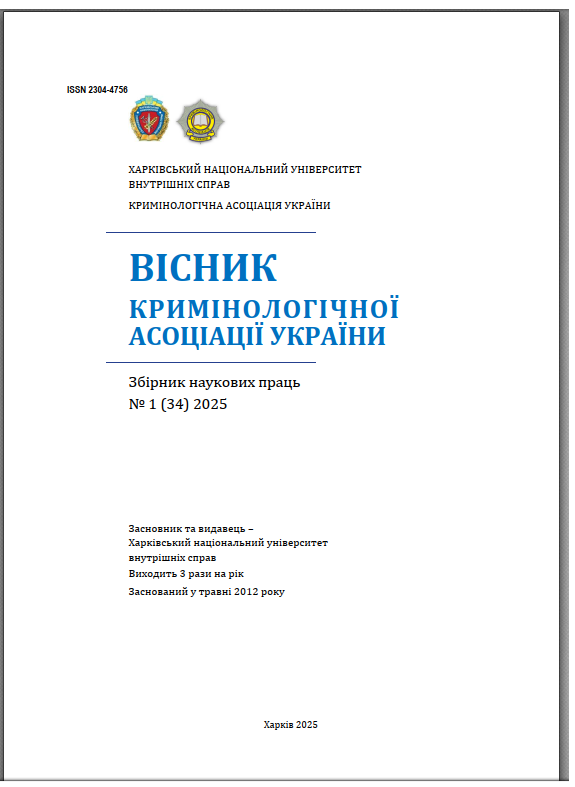 ISSN 2304-4756

ХАРКІВСЬКИЙ НАЦІОНАЛЬНИЙ УНІВЕРСИТЕТ ВНУТРІШНІХ СПРАВ

КРИМІНОЛОГІЧНА АСОЦІАЦІЯ УКРАЇНИ

ВІСНИК
КРИМІНОЛОГІЧНОЇ АСОЦІАЦІЇ УКРАЇНИ

Збірник наукових праць
№ 1 (34) 2025

Засновник та видавець –
Харківський національний університет внутрішніх справ
Виходить 3 рази на рік
Заснований у травні 2012 року

Харків 2025